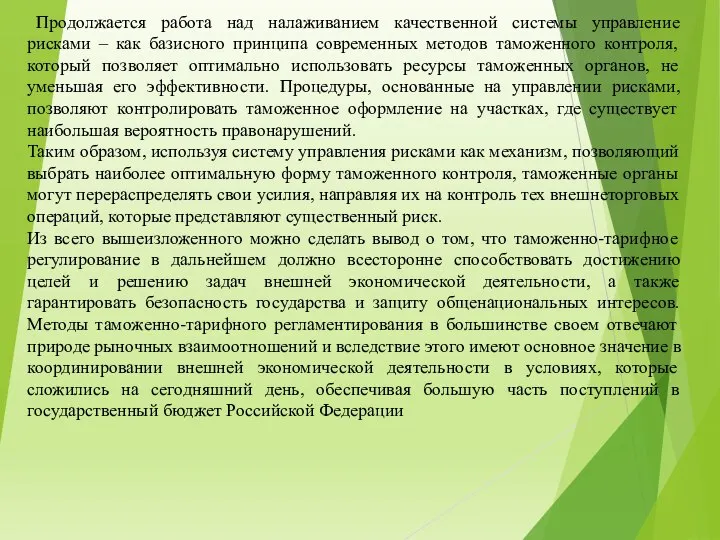 Продолжается работа над налаживанием качественной системы управление рисками – как базисного принципа современных методов таможенного контроля, который позволяет оптимально использовать ресурсы таможенных органов, не уменьшая его эффективности. Процедуры, основанные на управлении рисками, позволяют контролировать таможенное оформление на участках, где существует наибольшая вероятность правонарушений.
Таким образом, используя систему управления рисками как механизм, позволяющий выбрать наиболее оптимальную форму таможенного контроля, таможенные органы могут перераспределять свои усилия, направляя их на контроль тех внешнеторговых операций, которые представляют существенный риск.
Из всего вышеизложенного можно сделать вывод о том, что таможенно-тарифное регулирование в дальнейшем должно всесторонне способствовать достижению целей и решению задач внешней экономической деятельности, а также гарантировать безопасность государства и защиту общенациональных интересов. Методы таможенно-тарифного регламентирования в большинстве своем отвечают природе рыночных взаимоотношений и вследствие этого имеют основное значение в координировании внешней экономической деятельности в условиях, которые сложились на сегодняшний день, обеспечивая большую часть поступлений в государственный бюджет Российской Федерации